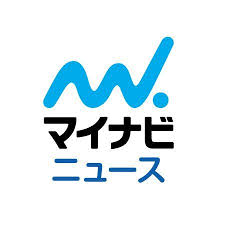 マイナビ
ニュース